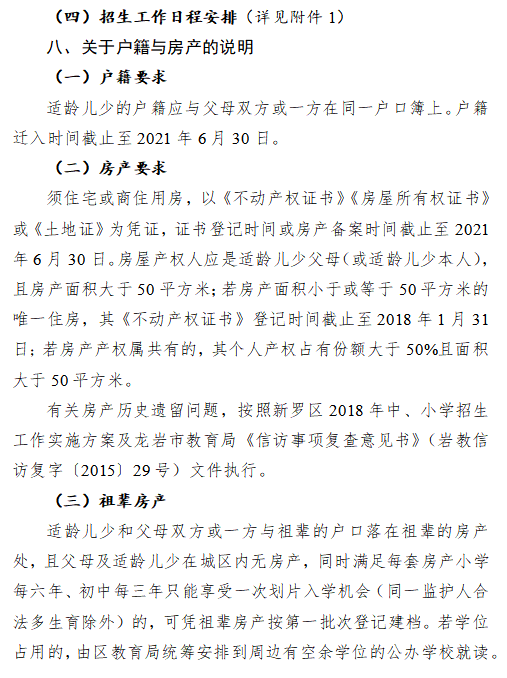 （四）招生工作日程安排（详见附件 1）

八、关于户籍与房产的说明

（一）户籍要求

适龄儿少的户籍应与父母双方或一方在同一户口簿上。户籍迁入时间截止至 2021 年 6 月 30 日。

（二）房产要求

须住宅或商住用房，以《不动产权证书》《房屋所有权证书》或《土地证》为凭证，证书登记时间或房产备案时间截止至 2021 年 6 月 30 日。房屋产权人应是适龄儿少父母（或适龄儿少本人），且房产面积大于 50 平方米；若房产面积小于或等于 50 平方米的唯一住房，其《不动产权证书》登记时间截止至 2018 年 1 月 31 日；若房产产权属共有的，其个人产权占有份额大于 50%且面积大于 50 平方米。

有关房产历史遗留问题，按照新罗区 2018 年中、小学招生工作实施方案及龙岩市教育局《信访事项复查意见书》（岩教信访复字〔2015〕29 号）文件执行。

（三）祖辈房产

适龄儿少和父母双方或一方与祖辈的户口落在祖辈的房产处，且父母及适龄儿少在城区内无房产，同时满足每套房产小学每六年、初中每三年只能享受一次划片入学机会（同一监护人合法多生育除外）的，可凭祖辈房产按第一批次登记建档。若学位占用的，由区教育局统筹安排到周边有空余学位的公办学校就读。